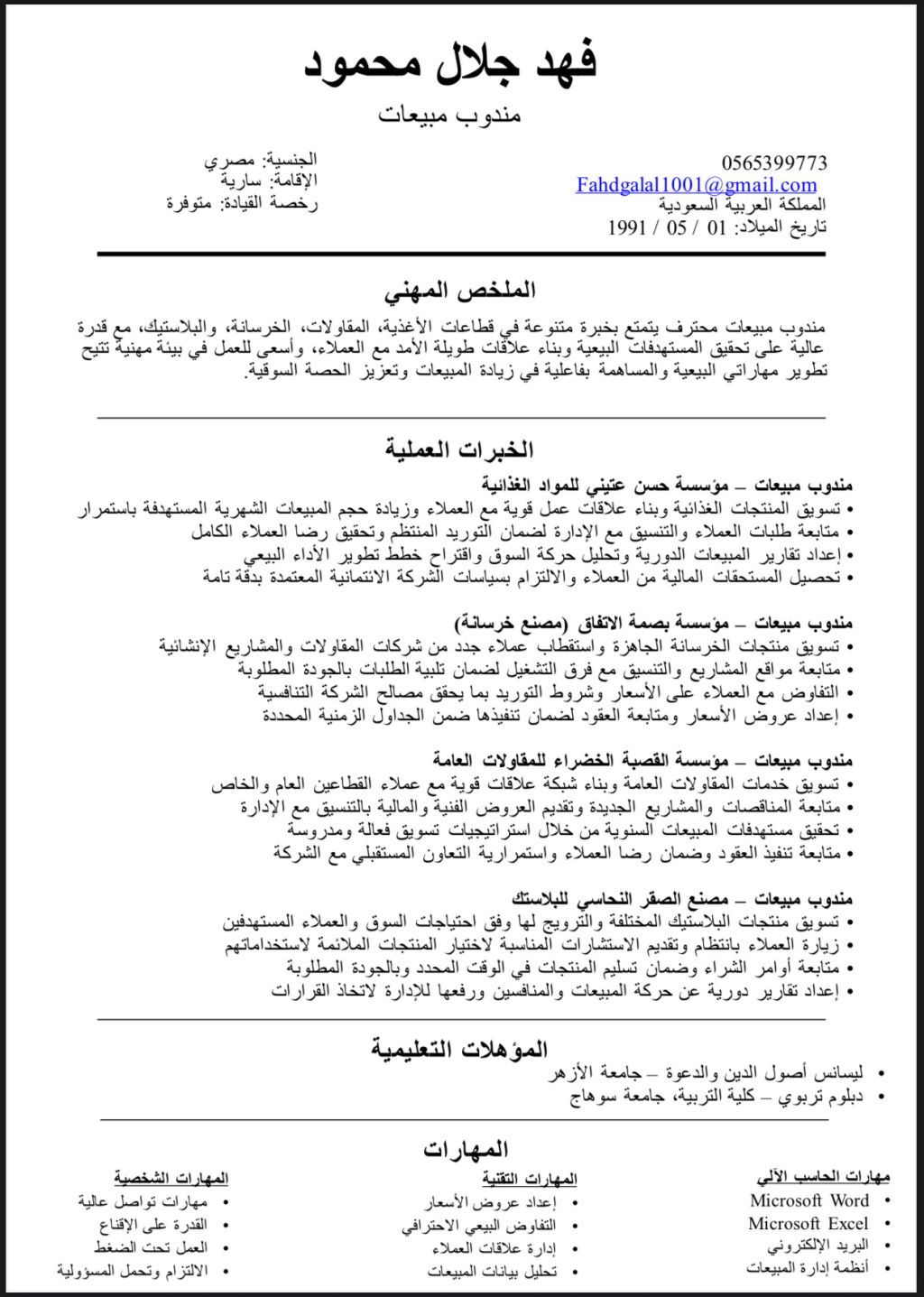 فهد جلال محمود
مندوب مبيعات

0565399773
Fahdgalal1001@gmail.com
المملكة العربية السعودية
تاريخ الميلاد: 01 / 05 / 1991

الجنسية: مصري
الإقامة: سارية
رخصة القيادة: متوفرة

الملخص المهني

مندوب مبيعات محترف يتمتع بخبرة متنوعة في قطاعات الأغذية، المقاولات، الخرسانة، والبلاستيك، مع قدرة عالية على تحقيق المستهدفات البيعية وبناء علاقات طويلة الأمد مع العملاء، وأسعى للعمل في بيئة مهنية تتيح تطوير مهاراتي البيعية والمساهمة بفاعلية في زيادة المبيعات وتعزيز الحصة السوقية.

الخبرات العملية

مندوب مبيعات – مؤسسة حسن عتيني للمواد الغذائية
• تسويق المنتجات الغذائية وبناء علاقات عمل قوية مع العملاء وزيادة حجم المبيعات الشهرية المستهدفة باستمرار
• متابعة طلبات العملاء والتنسيق مع الإدارة لضمان التوريد المنتظم وتحقيق رضا العملاء الكامل
• إعداد تقارير المبيعات الدورية وتحليل حركة السوق واقتراح خطط تطوير الأداء البيعي
• تحصيل المستحقات المالية من العملاء والالتزام بسياسات الشركة الائتمانية المعتمدة بدقة تامة

مندوب مبيعات – مؤسسة بصمة الاتفاق (مصنع خرسانة)
• تسويق منتجات الخرسانة الجاهزة واستقطاب عملاء جدد من شركات المقاولات والمشاريع الإنشائية
• متابعة مواقع المشاريع والتنسيق مع فرق التشغيل لضمان تلبية الطلبات بالجودة المطلوبة
• التفاوض مع العملاء على الأسعار وشروط التوريد بما يحقق مصالح الشركة التنافسية
• إعداد عروض الأسعار ومتابعة العقود لضمان تنفيذها ضمن الجداول الزمنية المحددة

مندوب مبيعات – مؤسسة القصبة الخضراء للمقاولات العامة
• تسويق خدمات المقاولات العامة وبناء شبكة علاقات قوية مع عملاء القطاعين العام والخاص
• متابعة المناقصات والمشاريع الجديدة وتقديم العروض الفنية والمالية بالتنسيق مع الإدارة
• تحقيق مستهدفات المبيعات السنوية من خلال استراتيجيات تسويق فعالة ومدروسة
• متابعة تنفيذ العقود وضمان رضا العملاء واستمرارية التعاون المستقبلي مع الشركة

مندوب مبيعات – مصنع الصقر النحاسي للبلاستك
• تسويق منتجات البلاستيك المختلفة والترويج لها وفق احتياجات السوق والعملاء المستهدفين
• زيارة العملاء بانتظام وتقديم الاستشارات المناسبة لاختيار المنتجات الملائمة لاستخداماتهم
• متابعة أوامر الشراء وضمان تسليم المنتجات في الوقت المحدد وبالجودة المطلوبة
• إعداد تقارير دورية عن حركة المبيعات والمنافسين ورفعها للإدارة لاتخاذ القرارات

المؤهلات التعليمية

• ليسانس أصول الدين والدعوة – جامعة الأزهر
• دبلوم تربوي – كلية التربية، جامعة سوهاج

المهارات

مهارات الحاسب الآلي
• Microsoft Word
• Microsoft Excel
• البريد الإلكتروني
• أنظمة إدارة المبيعات

المهارات التقنية
• إعداد عروض الأسعار
• التفاوض البيعي الاحترافي
• إدارة علاقات العملاء
• تحليل بيانات المبيعات

المهارات الشخصية
• مهارات تواصل عالية
• القدرة على الإقناع
• العمل تحت الضغط
• الالتزام وتحمل المسؤولية